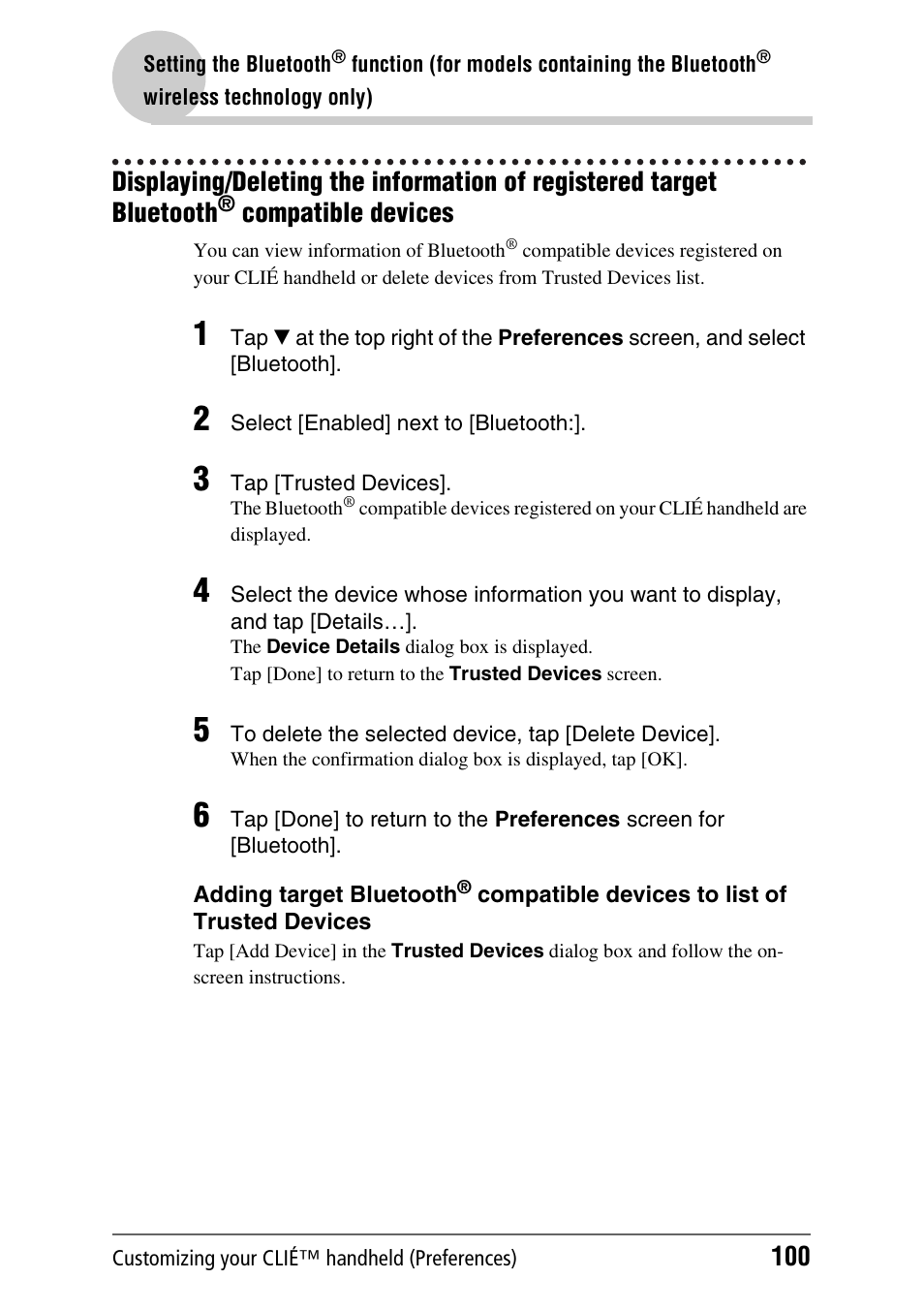 Setting the Bluetooth® function (for models containing the Bluetooth® wireless technology only)

Displaying/Deleting the information of registered target Bluetooth® compatible devices

You can view information of Bluetooth® compatible devices registered on your CLIÉ handheld or delete devices from Trusted Devices list.

1 Tap ▼ at the top right of the Preferences screen, and select [Bluetooth].

2 Select [Enabled] next to [Bluetooth:].

3 Tap [Trusted Devices].
The Bluetooth® compatible devices registered on your CLIÉ handheld are displayed.

4 Select the device whose information you want to display, and tap [Details…].
The Device Details dialog box is displayed.
Tap [Done] to return to the Trusted Devices screen.

5 To delete the selected device, tap [Delete Device].
When the confirmation dialog box is displayed, tap [OK].

6 Tap [Done] to return to the Preferences screen for [Bluetooth].

Adding target Bluetooth® compatible devices to list of Trusted Devices

Tap [Add Device] in the Trusted Devices dialog box and follow the on-screen instructions.

Customizing your CLIÉ™ handheld (Preferences) 100